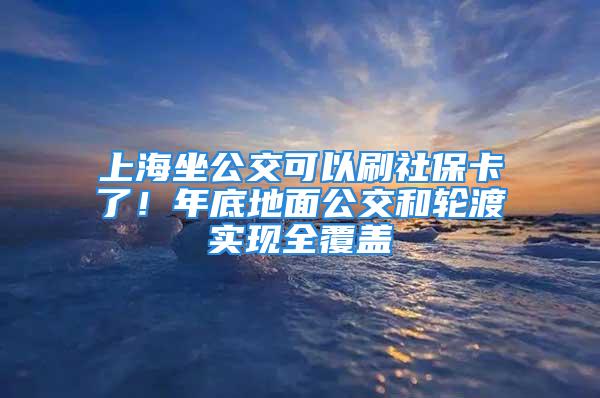 上海坐公交可以刷社保卡了！年底地面公交和轮渡实现全覆盖